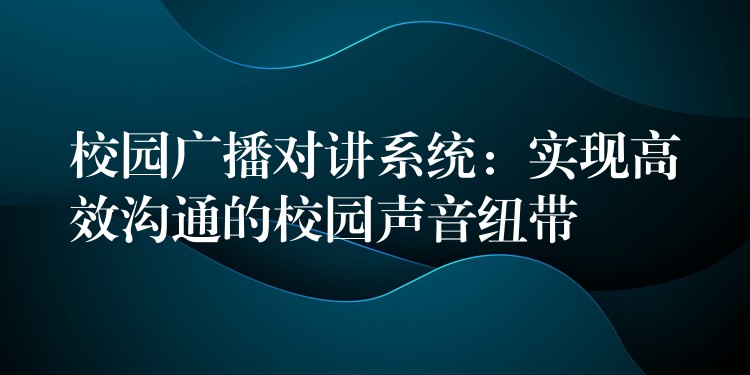 校园广播对讲系统：实现高效沟通的校园声音纽带